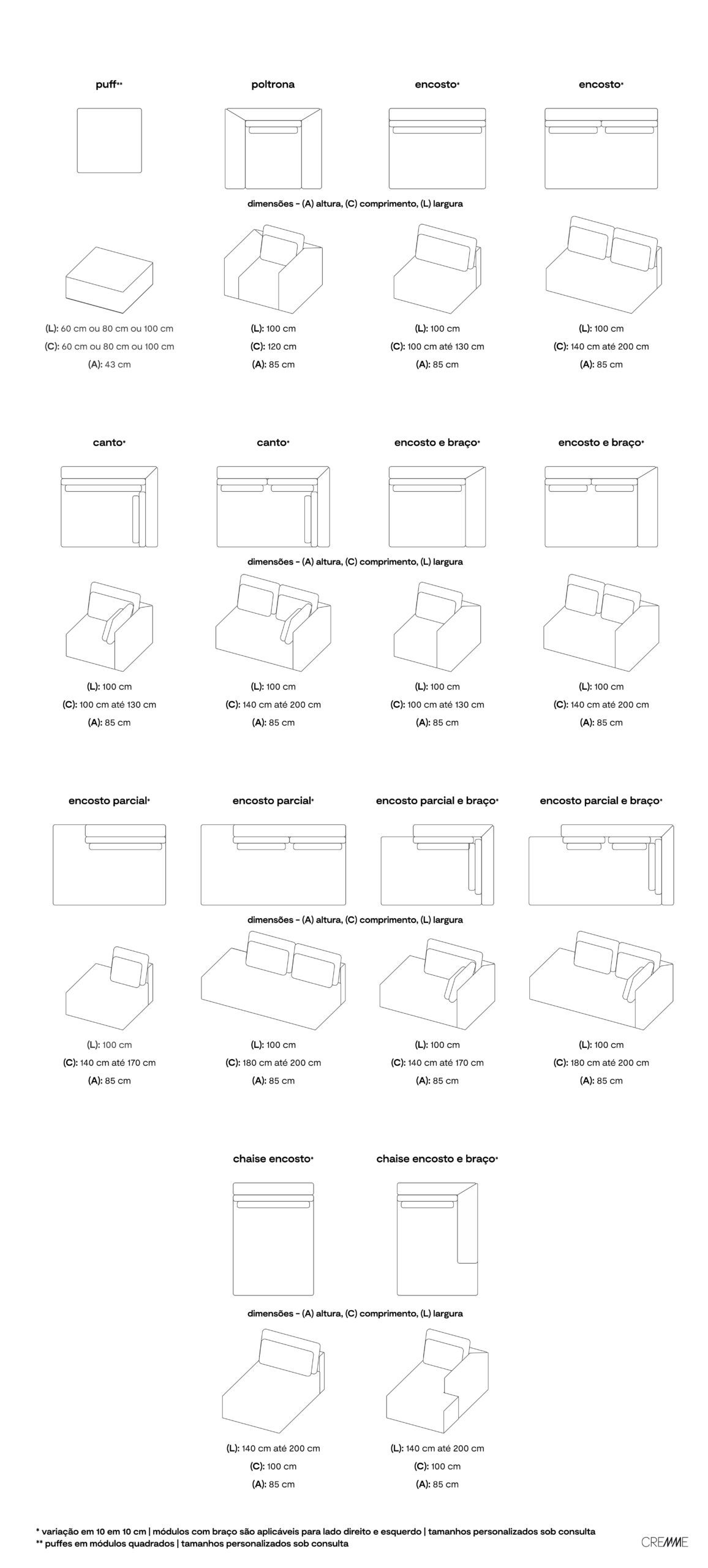 puff**

poltrona

encosto*

encosto*

dimensões - (A) altura, (C) comprimento, (L) largura

(L): 60 cm ou 80 cm ou 100 cm
(C): 60 cm ou 80 cm ou 100 cm
(A): 43 cm

(L): 100 cm
(C): 120 cm
(A): 85 cm

(L): 100 cm
(C): 100 cm até 130 cm
(A): 85 cm

(L): 100 cm
(C): 140 cm até 200 cm
(A): 85 cm

canto*

canto*

encosto e braço*

encosto e braço*

dimensões - (A) altura, (C) comprimento, (L) largura

(L): 100 cm
(C): 100 cm até 130 cm
(A): 85 cm

(L): 100 cm
(C): 140 cm até 200 cm
(A): 85 cm

(L): 100 cm
(C): 100 cm até 130 cm
(A): 85 cm

(L): 100 cm
(C): 140 cm até 200 cm
(A): 85 cm

encosto parcial*

encosto parcial*

encosto parcial e braço*

encosto parcial e braço*

dimensões - (A) altura, (C) comprimento, (L) largura

(L): 100 cm
(C): 140 cm até 170 cm
(A): 85 cm

(L): 100 cm
(C): 180 cm até 200 cm
(A): 85 cm

(L): 100 cm
(C): 140 cm até 170 cm
(A): 85 cm

(L): 100 cm
(C): 180 cm até 200 cm
(A): 85 cm

chaise encosto*

chaise encosto e braço*

dimensões - (A) altura, (C) comprimento, (L) largura

(L): 140 cm até 200 cm
(C): 100 cm
(A): 85 cm

(L): 140 cm até 200 cm
(C): 100 cm
(A): 85 cm

* variação em 10 em 10 cm | módulos com braço são aplicáveis para lado direito e esquerdo | tamanhos personalizados sob consulta
** puffes em módulos quadrados | tamanhos personalizados sob consulta

CREMME